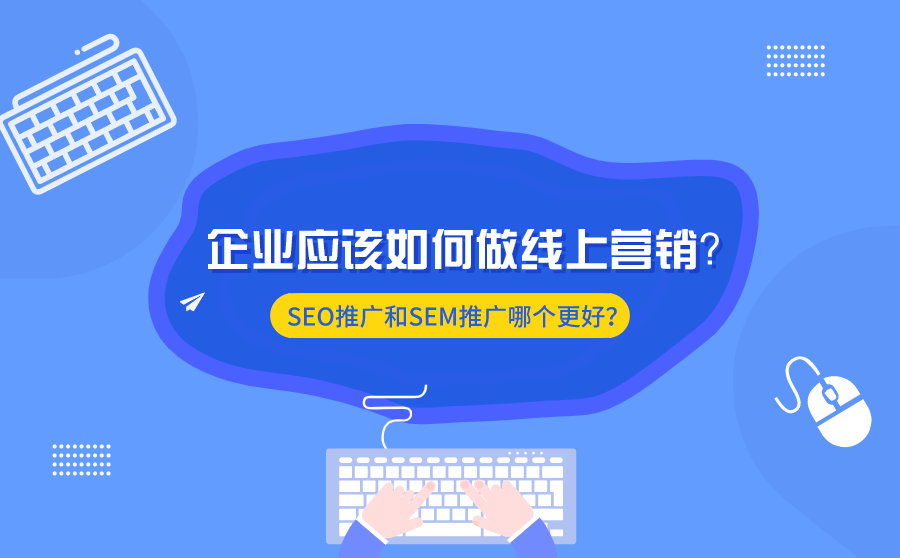 企业应该如何做线上营销?

SEO推广和SEM推广哪个更好?